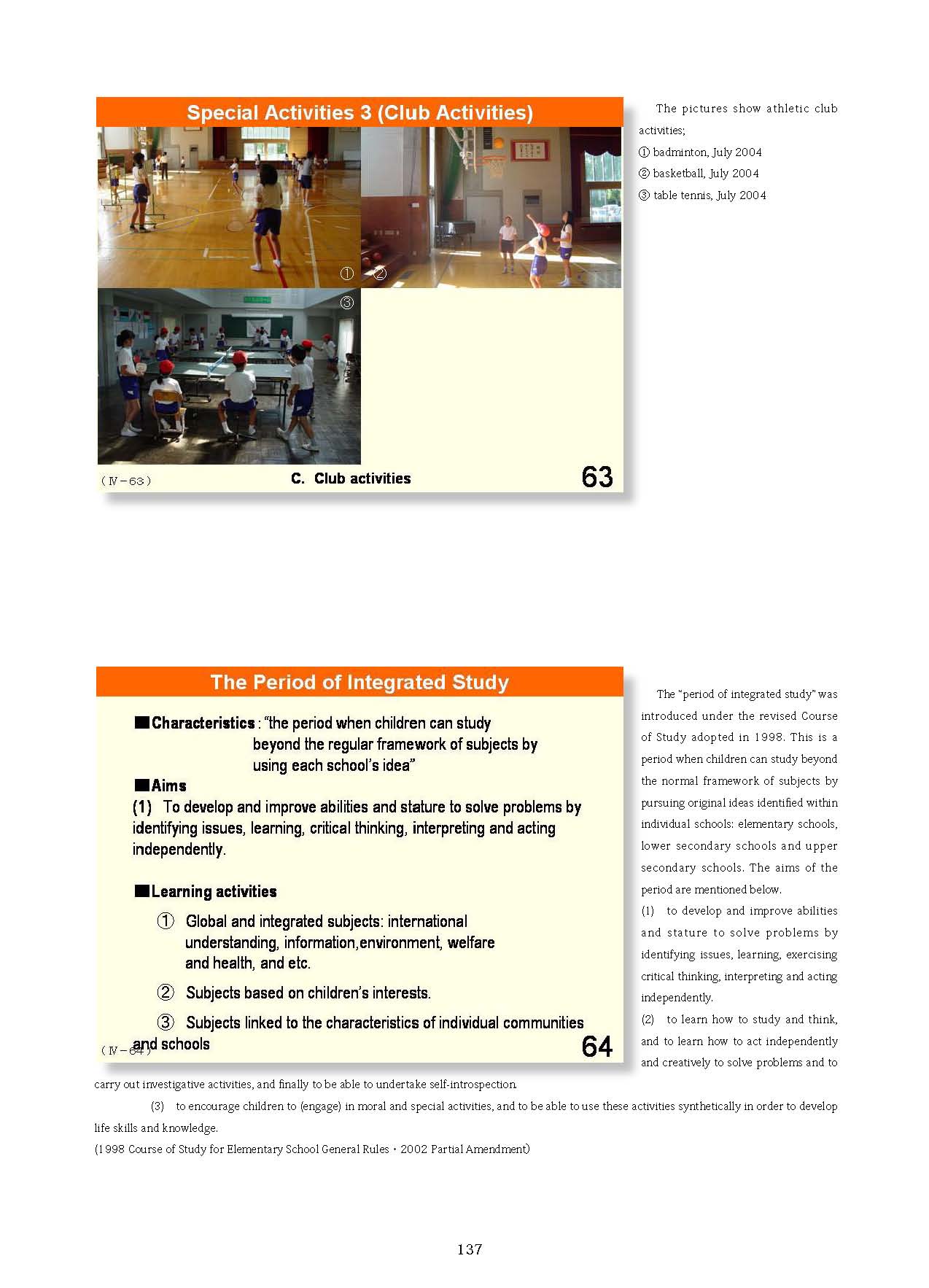 Special Activities 3 (Club Activities)

①　②

③

(Ⅳ-63)

C. Club activities

63

The pictures show athletic club activities;
① badminton, July 2004
② basketball, July 2004
③ table tennis, July 2004

The Period of Integrated Study

■Characteristics : "the period when children can study beyond the regular framework of subjects by using each school's idea"

■Aims

(1) To develop and improve abilities and stature to solve problems by identifying issues, learning, critical thinking, interpreting and acting independently.

■Learning activities

① Global and integrated subjects: international understanding, information,environment, welfare and health, and etc.

② Subjects based on children's interests.

③ Subjects linked to the characteristics of individual communities and schools

(Ⅳ-64)

64

The "period of integrated study" was introduced under the revised Course of Study adopted in 1998. This is a period when children can study beyond the normal framework of subjects by pursuing original ideas identified within individual schools: elementary schools, lower secondary schools and upper secondary schools. The aims of the period are mentioned below.
(1) to develop and improve abilities and stature to solve problems by identifying issues, learning, exercising critical thinking, interpreting and acting independently.
(2) to learn how to study and think, and to learn how to act independently and creatively to solve problems and to carry out investigative activities, and finally to be able to undertake self-introspection.

(3) to encourage children to (engage) in moral and special activities, and to be able to use these activities synthetically in order to develop life skills and knowledge.
(1998 Course of Study for Elementary School General Rules・2002 Partial Amendment)

137